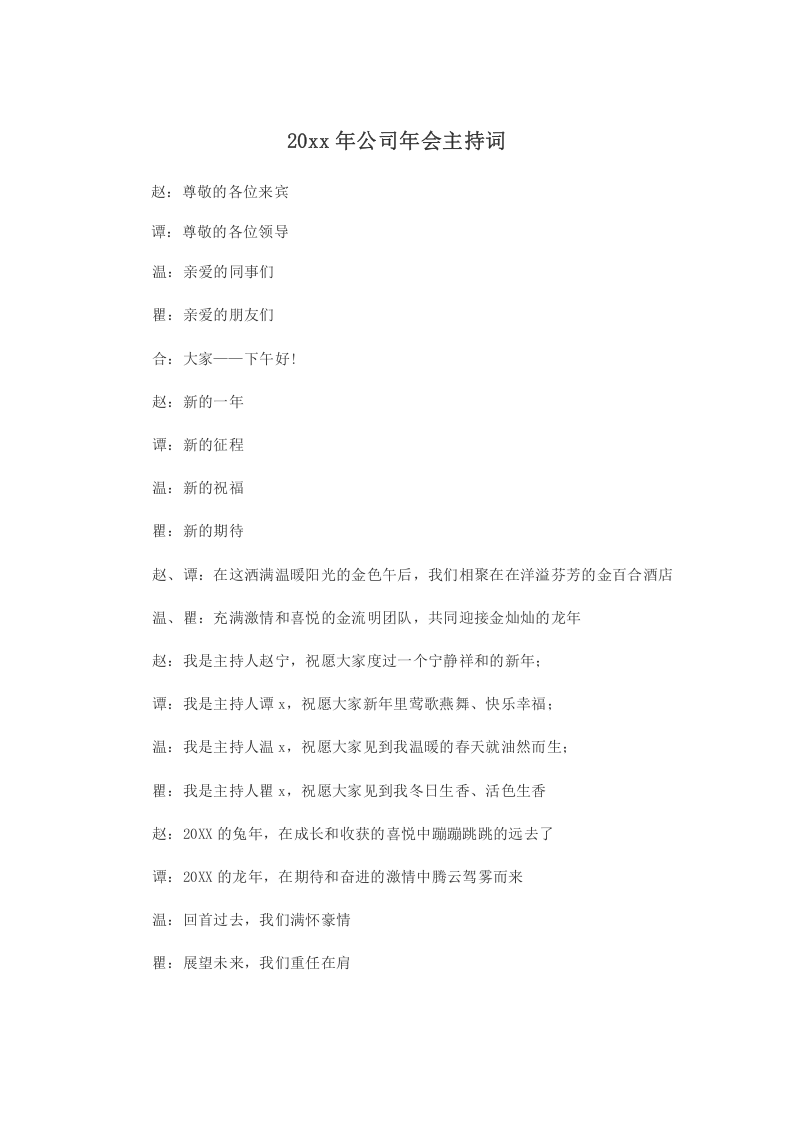 20xx年公司年会主持词

赵：尊敬的各位来宾

谭：尊敬的各位领导

温：亲爱的同事们

瞿：亲爱的朋友们

合：大家——下午好!

赵：新的一年

谭：新的征程

温：新的祝福

瞿：新的期待

赵、谭：在这洒满温暖阳光的金色午后，我们相聚在在洋溢芬芳的金百合酒店

温、瞿：充满激情和喜悦的金流明团队，共同迎接金灿灿的龙年

赵：我是主持人赵宁，祝愿大家度过一个宁静祥和的新年；

谭：我是主持人谭x，祝愿大家新年里莺歌燕舞、快乐幸福；

温：我是主持人温x，祝愿大家见到我温暖的春天就油然而生；

瞿：我是主持人瞿x，祝愿大家见到我冬日生香、活色生香

赵：20XX的兔年，在成长和收获的喜悦中蹦蹦跳跳的远去了

谭：20XX的龙年，在期待和奋进的激情中腾云驾雾而来

温：回首过去，我们满怀豪情

瞿：展望未来，我们重任在肩